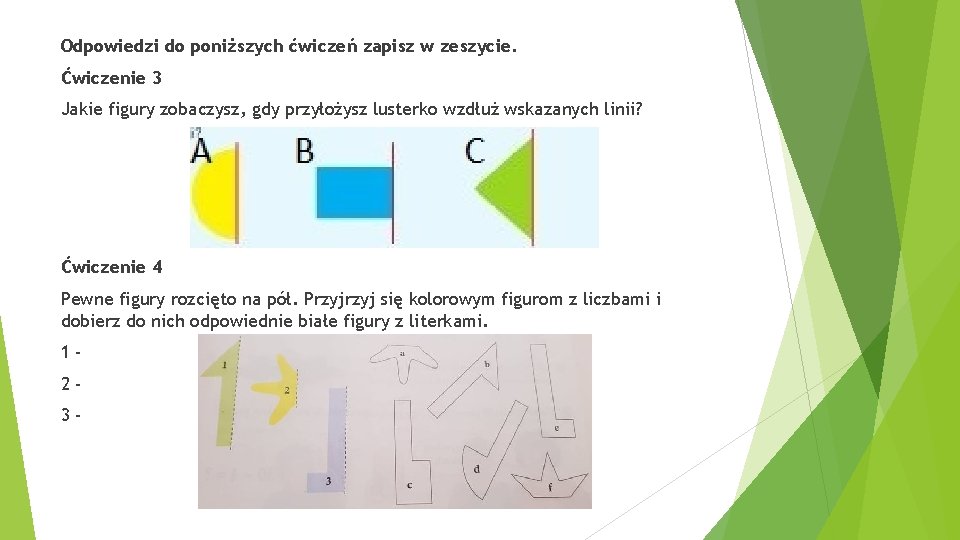 Odpowiedzi do poniższych ćwiczeń zapisz w zeszycie.

Ćwiczenie 3

Jakie figury zobaczysz, gdy przyłożysz lusterko wzdłuż wskazanych linii?

A B C

Ćwiczenie 4

Pewne figury rozcięto na pół. Przyjrzyj się kolorowym figurom z liczbami i dobierz do nich odpowiednie białe figury z literkami.

1 -

2 -

3 -

1 2 3 a b c d e f